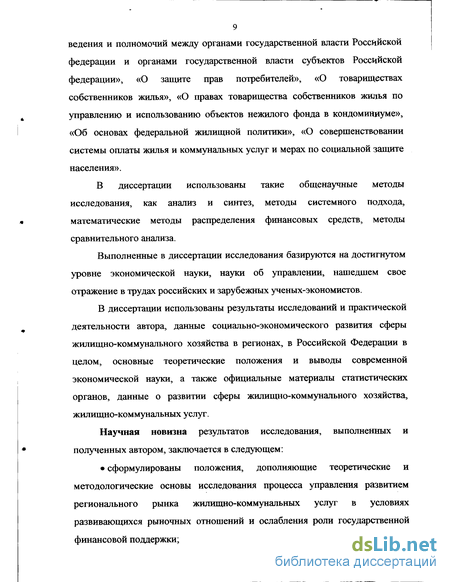 9

ведения и полномочий между органами государственной власти Российской федерации и органами государственной власти субъектов Российской федерации», «О защите прав потребителей», «О товариществах собственников жилья», «О правах товарищества собственников жилья по управлению и использованию объектов нежилого фонда в кондоминиуме», «Об основах федеральной жилищной политики», «О совершенствовании системы оплаты жилья и коммунальных услуг и мерах по социальной защите населения».

В диссертации использованы такие общенаучные методы исследования, как анализ и синтез, методы системного подхода, математические методы распределения финансовых средств, методы сравнительного анализа.

Выполненные в диссертации исследования базируются на достигнутом уровне экономической науки, науки об управлении, нашедшем свое отражение в трудах российских и зарубежных ученых-экономистов.

В диссертации использованы результаты исследований и практической деятельности автора, данные социально-экономического развития сферы жилищно-коммунального хозяйства в регионах, в Российской Федерации в целом, основные теоретические положения и выводы современной экономической науки, а также официальные материалы статистических органов, данные о развитии сферы жилищно-коммунального хозяйства, жилищно-коммунальных услуг.

Научная новизна результатов исследования, выполненных и полученных автором, заключается в следующем:

• сформулированы положения, дополняющие теоретические и методологические основы исследования процесса управления развитием регионального рынка жилищно-коммунальных услуг в условиях развивающихся рыночных отношений и ослабления роли государственной финансовой поддержки;

dsLib.net
библиотека диссертаций